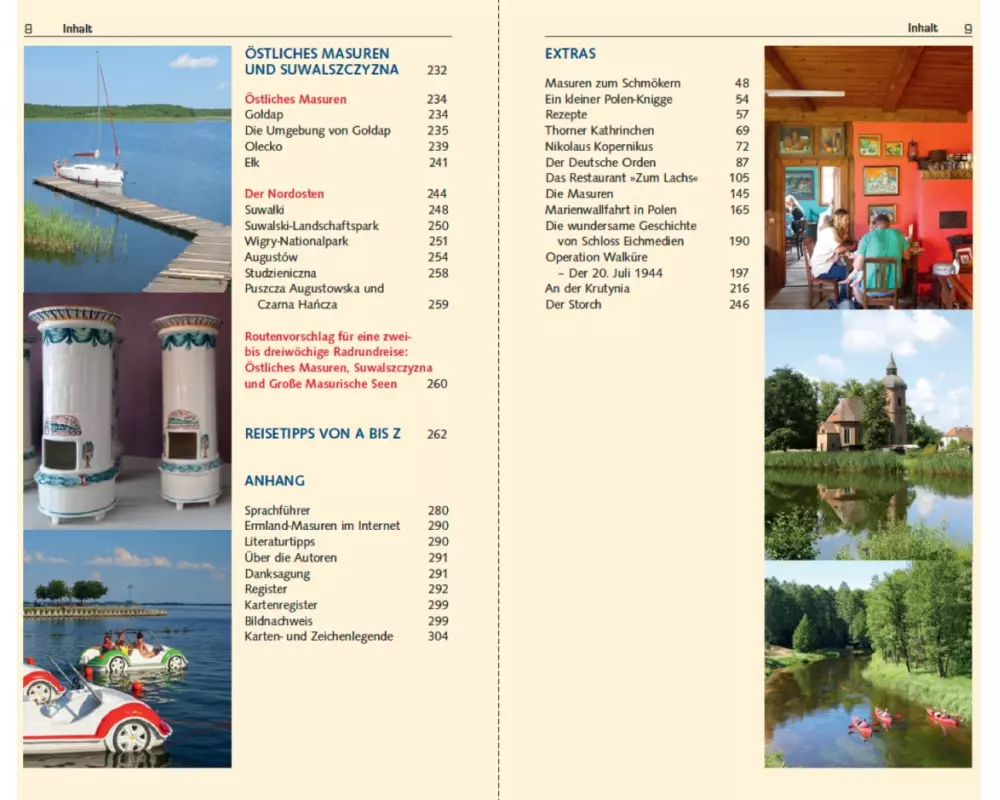 8 Inhalt

ÖSTLICHES MASUREN UND SUWALSZCZYZNA 232

Östliches Masuren 234
Gołdap 234
Die Umgebung von Gołdap 235
Olecko 239
Ełk 241

Der Nordosten 244
Suwałki 248
Suwalski-Landschaftspark 250
Wigry-Nationalpark 251
Augustów 254
Studzieniczna 258
Puszcza Augustowska und Czarna Hańcza 259

Routenvorschlag für eine zwei- bis dreiwöchige Radrundreise: Östliches Masuren, Suwalszczyzna und Große Masurische Seen 260

REISETIPPS VON A BIS Z 262

ANHANG

Sprachführer 280
Ermland-Masuren im Internet 290
Literaturtipps 290
Über die Autoren 291
Danksagung 291
Register 292
Kartenregister 299
Bildnachweis 299
Karten- und Zeichenlegende 304

Inhalt 9

EXTRAS

Masuren zum Schmökern 48
Ein kleiner Polen-Knigge 54
Rezepte 57
Thorner Kathrinchen 69
Nikolaus Kopernikus 72
Der Deutsche Orden 87
Das Restaurant »Zum Lachs« 105
Die Masuren 145
Marienwallfahrt in Polen 165
Die wundersame Geschichte von Schloss Eichmedien 190
Operation Walküre – Der 20. Juli 1944 197
An der Krutynia 216
Der Storch 246